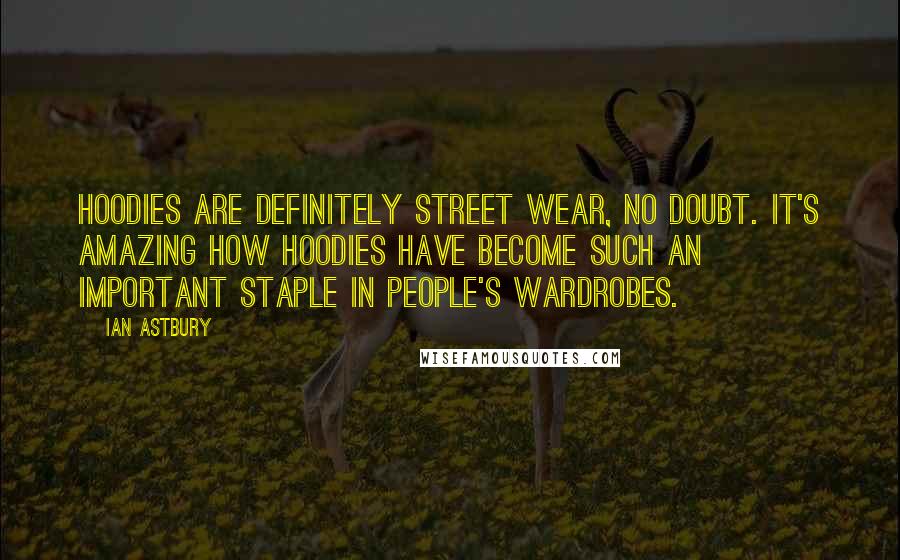 HOODIES ARE DEFINITELY STREET WEAR, NO DOUBT. IT'S AMAZING HOW HOODIES HAVE BECOME SUCH AN IMPORTANT STAPLE IN PEOPLE'S WARDROBES.

IAN ASTBURY

WISEFAMOUSQUOTES.COM